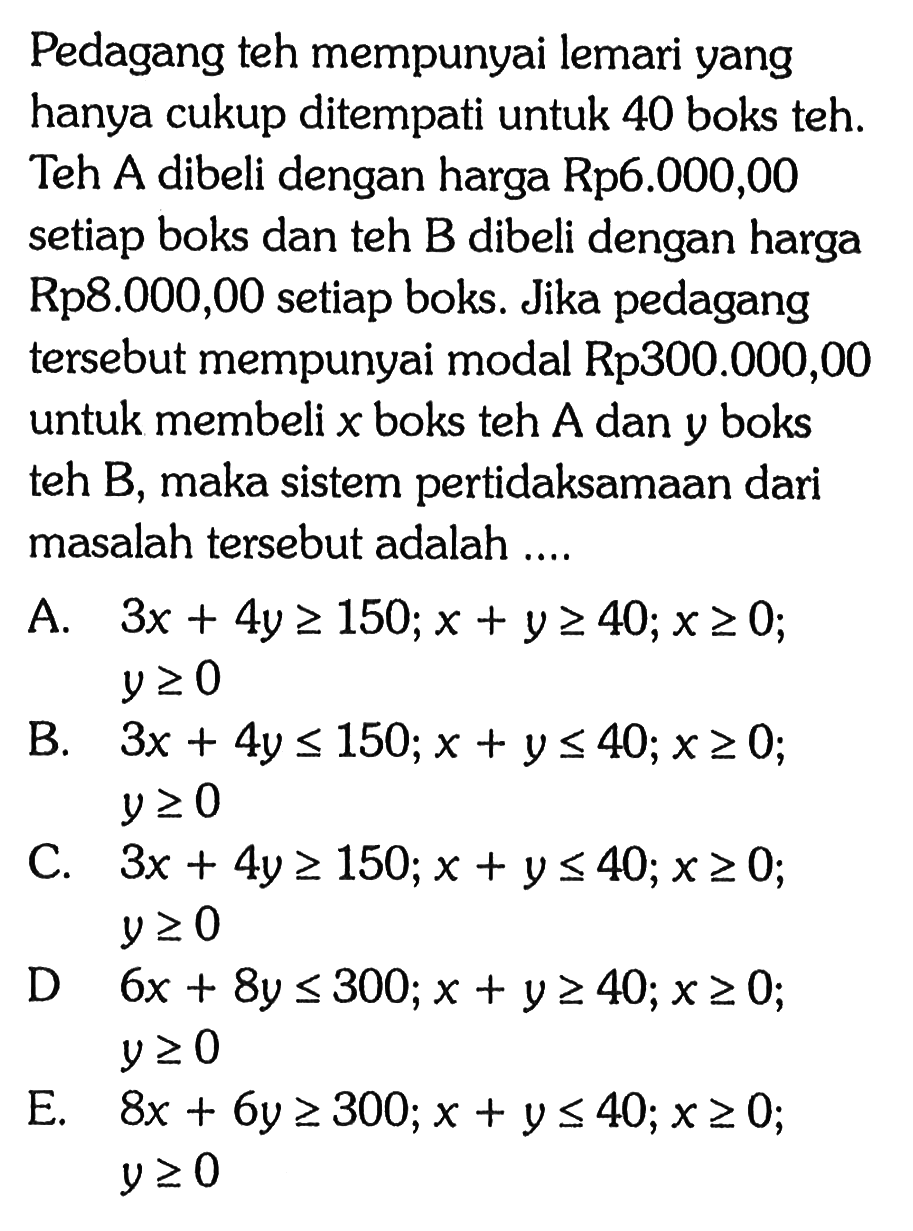 Pedagang teh mempunyai lemari yang hanya cukup ditempati untuk 40 boks teh. Teh A dibeli dengan harga Rp6.000,00 setiap boks dan teh B dibeli dengan harga Rp8.000,00 setiap boks. Jika pedagang tersebut mempunyai modal Rp300.000,00 untuk membeli $x$ boks teh A dan $y$ boks teh B, maka sistem pertidaksamaan dari masalah tersebut adalah ....

A. $3x + 4y \geq 150$; $x + y \geq 40$; $x \geq 0$; $y \geq 0$

B. $3x + 4y \leq 150$; $x + y \leq 40$; $x \geq 0$; $y \geq 0$

C. $3x + 4y \geq 150$; $x + y \leq 40$; $x \geq 0$; $y \geq 0$

D $6x + 8y \leq 300$; $x + y \geq 40$; $x \geq 0$; $y \geq 0$

E. $8x + 6y \geq 300$; $x + y \leq 40$; $x \geq 0$; $y \geq 0$